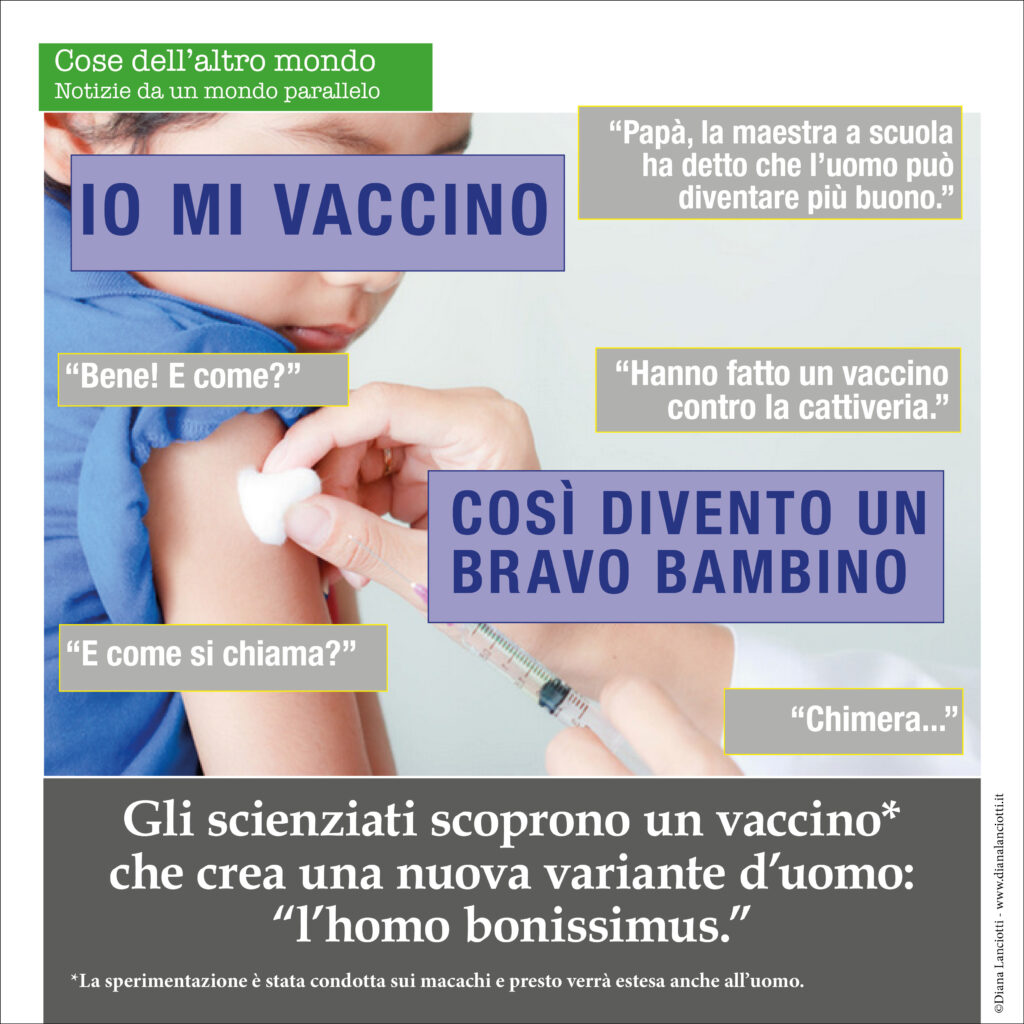 Cose dell'altro mondo
Notizie da un mondo parallelo

IO MI VACCINO

"Papà, la maestra a scuola ha detto che l'uomo può diventare più buono."

"Bene! E come?"

"Hanno fatto un vaccino contro la cattiveria."

COSÌ DIVENTO UN BRAVO BAMBINO

"E come si chiama?"

"Chimera..."

Gli scienziati scoprono un vaccino* che crea una nuova variante d'uomo: "l'homo bonissimus."

*La sperimentazione è stata condotta sui macachi e presto verrà estesa anche all'uomo.

©Diana Lanciotti - www.dianalanciotti.it